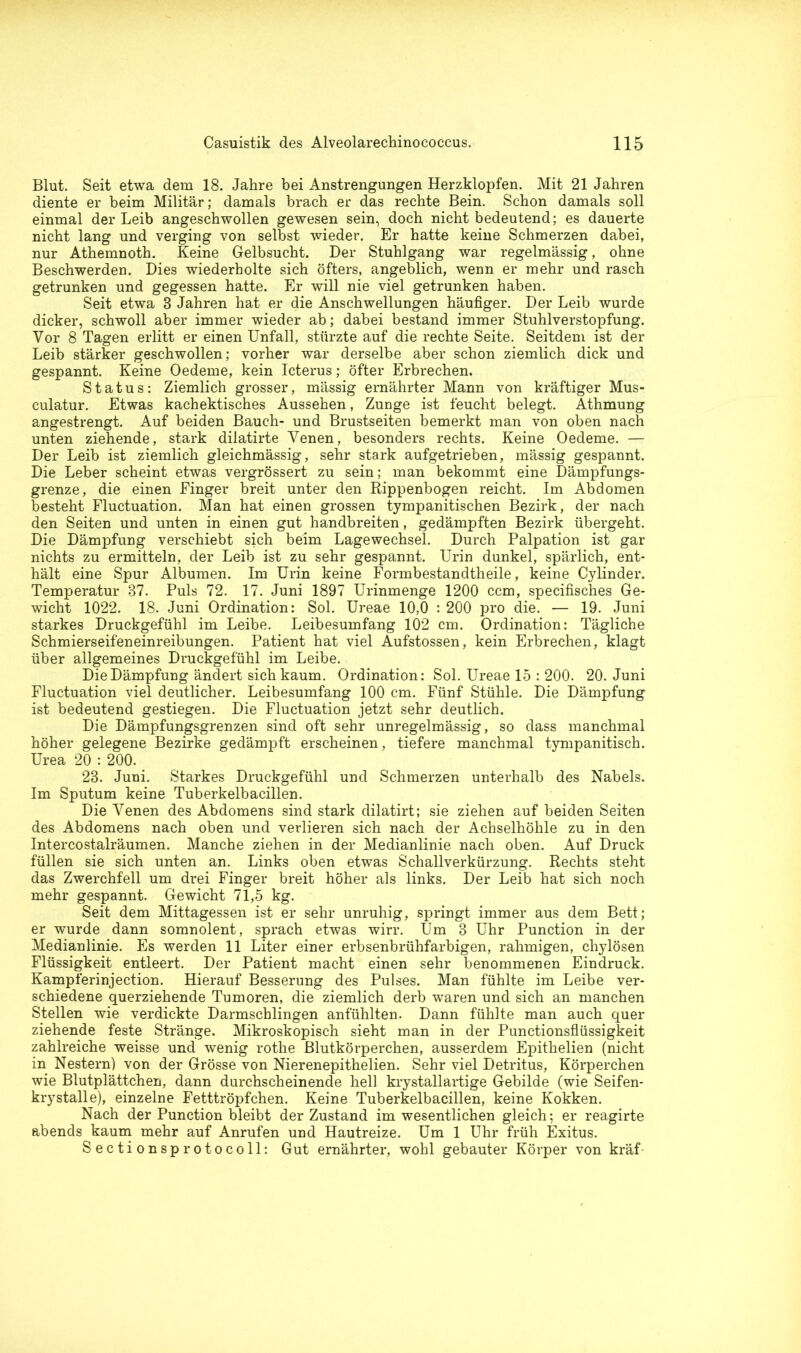 Casuistik des Alveolarechinococcus. 115

Blut. Seit etwa dem 18. Jahre bei Anstrengungen Herzklopfen. Mit 21 Jahren diente er beim Militär; damals brach er das rechte Bein. Schon damals soll einmal der Leib angeschwollen gewesen sein, doch nicht bedeutend; es dauerte nicht lang und verging von selbst wieder. Er hatte keine Schmerzen dabei, nur Athemnoth. Keine Gelbsucht. Der Stuhlgang war regelmässig, ohne Beschwerden. Dies wiederholte sich öfters, angeblich, wenn er mehr und rasch getrunken und gegessen hatte. Er will nie viel getrunken haben.

Seit etwa 3 Jahren hat er die Anschwellungen häufiger. Der Leib wurde dicker, schwoll aber immer wieder ab; dabei bestand immer Stuhlverstopfung. Vor 8 Tagen erlitt er einen Unfall, stürzte auf die rechte Seite. Seitdem ist der Leib stärker geschwollen; vorher war derselbe aber schon ziemlich dick und gespannt. Keine Oedeme, kein Icterus; öfter Erbrechen.

Status: Ziemlich grosser, mässig ernährter Mann von kräftiger Musculatur. Etwas kachektisches Aussehen, Zunge ist feucht belegt. Athmung angestrengt. Auf beiden Bauch- und Brustseiten bemerkt man von oben nach unten ziehende, stark dilatirte Venen, besonders rechts. Keine Oedeme. — Der Leib ist ziemlich gleichmässig, sehr stark aufgetrieben, mässig gespannt. Die Leber scheint etwas vergrössert zu sein; man bekommt eine Dämpfungsgrenze, die einen Finger breit unter den Rippenbogen reicht. Im Abdomen besteht Fluctuation. Man hat einen grossen tympanitischen Bezirk, der nach den Seiten und unten in einen gut handbreiten, gedämpften Bezirk übergeht. Die Dämpfung verschiebt sich beim Lagewechsel. Durch Palpation ist gar nichts zu ermitteln, der Leib ist zu sehr gespannt. Urin dunkel, spärlich, enthält eine Spur Albumen. Im Urin keine Formbestandtheile, keine Cylinder. Temperatur 37. Puls 72. 17. Juni 1897 Urinmenge 1200 ccm, specifisches Gewicht 1022. 18. Juni Ordination: Sol. Ureae 10,0 : 200 pro die. — 19. Juni starkes Druckgefühl im Leibe. Leibesumfang 102 cm. Ordination: Tägliche Schmierseifeneinreibungen. Patient hat viel Aufstossen, kein Erbrechen, klagt über allgemeines Druckgefühl im Leibe.

Die Dämpfung ändert sich kaum. Ordination: Sol. Ureae 15 : 200. 20. Juni Fluctuation viel deutlicher. Leibesumfang 100 cm. Fünf Stühle. Die Dämpfung ist bedeutend gestiegen. Die Fluctuation jetzt sehr deutlich.

Die Dämpfungsgrenzen sind oft sehr unregelmässig, so dass manchmal höher gelegene Bezirke gedämpft erscheinen, tiefere manchmal tympanitisch. Urea 20 : 200.

23. Juni. Starkes Druckgefühl und Schmerzen unterhalb des Nabels. Im Sputum keine Tuberkelbacillen.

Die Venen des Abdomens sind stark dilatirt; sie ziehen auf beiden Seiten des Abdomens nach oben und verlieren sich nach der Achselhöhle zu in den Intercostalräumen. Manche ziehen in der Medianlinie nach oben. Auf Druck füllen sie sich unten an. Links oben etwas Schallverkürzung. Rechts steht das Zwerchfell um drei Finger breit höher als links. Der Leib hat sich noch mehr gespannt. Gewicht 71,5 kg.

Seit dem Mittagessen ist er sehr unruhig, springt immer aus dem Bett; er wurde dann somnolent, sprach etwas wirr. Um 3 Uhr Punction in der Medianlinie. Es werden 11 Liter einer erbsenbrühfarbigen, rahmigen, chylösen Flüssigkeit entleert. Der Patient macht einen sehr benommenen Eindruck. Kampferinjection. Hierauf Besserung des Pulses. Man fühlte im Leibe verschiedene querziehende Tumoren, die ziemlich derb waren und sich an manchen Stellen wie verdickte Darmschlingen anfühlten. Dann fühlte man auch quer ziehende feste Stränge. Mikroskopisch sieht man in der Punctionsflüssigkeit zahlreiche weisse und wenig rothe Blutkörperchen, ausserdem Epithelien (nicht in Nestern) von der Grösse von Nierenepithelien. Sehr viel Detritus, Körperchen wie Blutplättchen, dann durchscheinende hell krystallartige Gebilde (wie Seifenkrystalle), einzelne Fetttröpfchen. Keine Tuberkelbacillen, keine Kokken.

Nach der Punction bleibt der Zustand im wesentlichen gleich; er reagirte abends kaum mehr auf Anrufen und Hautreize. Um 1 Uhr früh Exitus.

Sectionsprotocoll: Gut ernährter, wohl gebauter Körper von kräf-